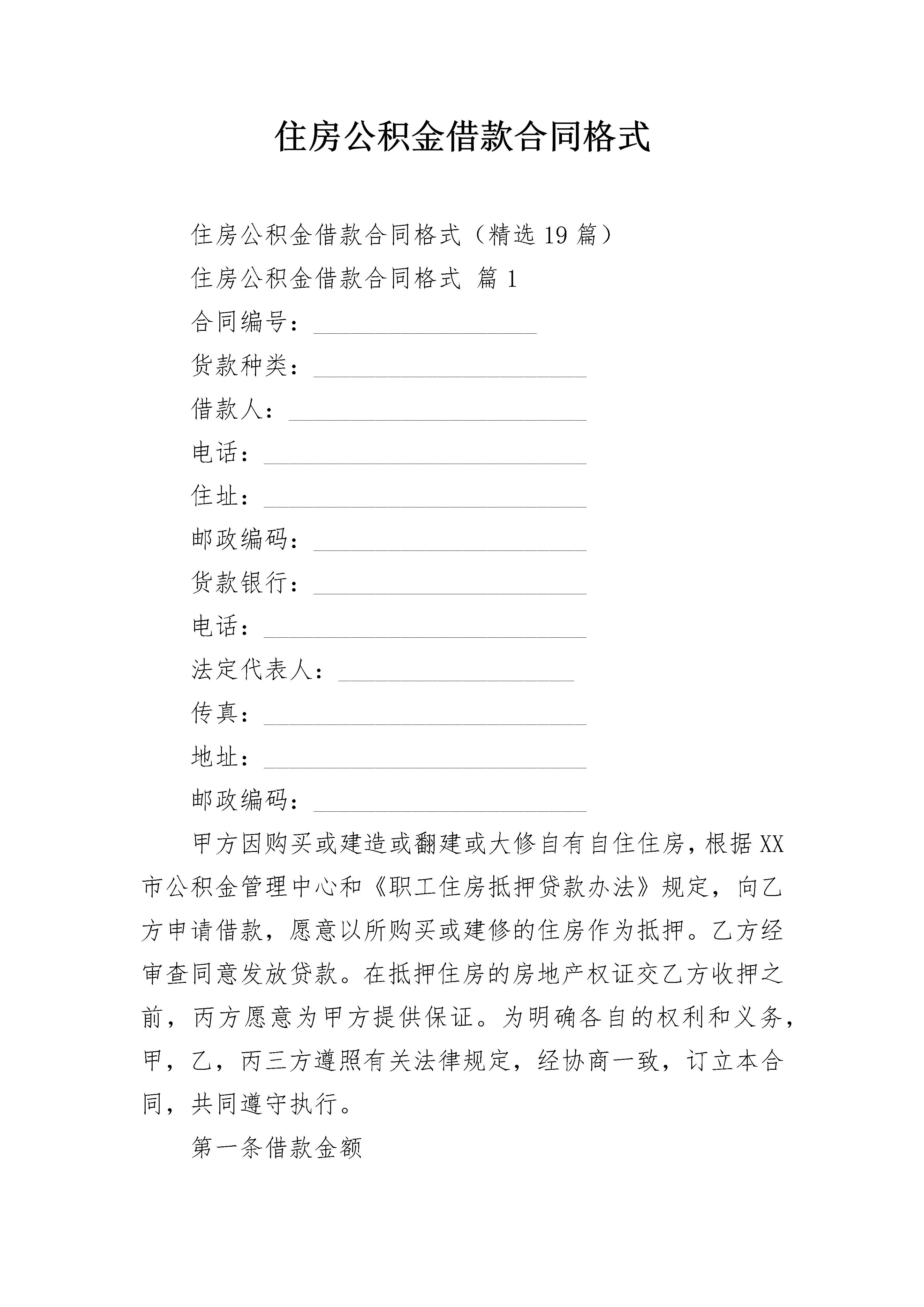 住房公积金借款合同格式

住房公积金借款合同格式（精选19篇）

住房公积金借款合同格式 篇1

合同编号：__________________

货款种类：______________________

借款人：________________________

电话：__________________________

住址：__________________________

邮政编码：______________________

货款银行：______________________

电话：__________________________

法定代表人：___________________

传真：__________________________

地址：__________________________

邮政编码：______________________

甲方因购买或建造或翻建或大修自有自住住房，根据XX市公积金管理中心和《职工住房抵押贷款办法》规定，向乙方申请借款，愿意以所购买或建修的住房作为抵押。乙方经审查同意发放贷款。在抵押住房的房地产权证交乙方收押之前，丙方愿意为甲方提供保证。为明确各自的权利和义务，甲，乙，丙三方遵照有关法律规定，经协商一致，订立本合同，共同遵守执行。

第一条借款金额